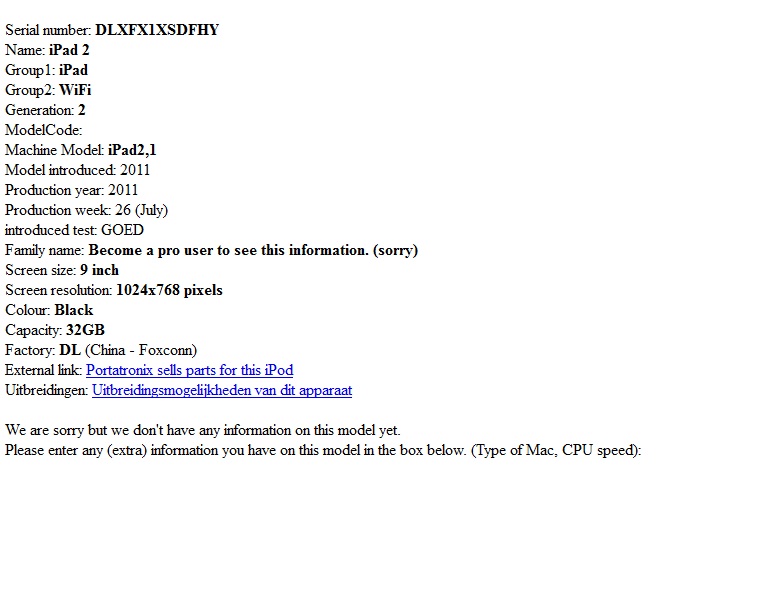 Serial number: DLXFX1XSDFHY
Name: iPad 2
Group1: iPad
Group2: WiFi
Generation: 2
ModelCode:
Machine Model: iPad2,1
Model introduced: 2011
Production year: 2011
Production week: 26 (July)
introduced test: GOED
Family name: Become a pro user to see this information. (sorry)
Screen size: 9 inch
Screen resolution: 1024x768 pixels
Colour: Black
Capacity: 32GB
Factory: DL (China - Foxconn)
External link: Portatronix sells parts for this iPod
Uitbreidingen: Uitbreidingsmogelijkheden van dit apparaat

We are sorry but we don't have any information on this model yet.
Please enter any (extra) information you have on this model in the box below. (Type of Mac, CPU speed):